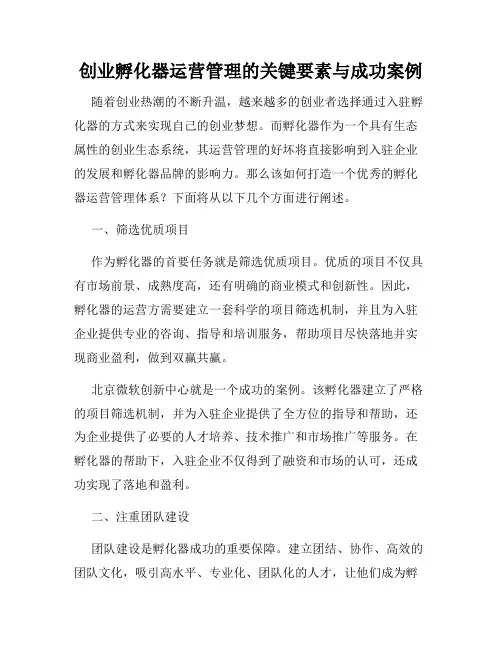 创业孵化器运营管理的关键要素与成功案例

随着创业热潮的不断升温，越来越多的创业者选择通过入驻孵化器的方式来实现自己的创业梦想。而孵化器作为一个具有生态属性的创业生态系统，其运营管理的好坏将直接影响到入驻企业的发展和孵化器品牌的影响力。那么该如何打造一个优秀的孵化器运营管理体系？下面将从以下几个方面进行阐述。

一、筛选优质项目

作为孵化器的首要任务就是筛选优质项目。优质的项目不仅具有市场前景、成熟度高，还有明确的商业模式和创新性。因此，孵化器的运营方需要建立一套科学的项目筛选机制，并且为入驻企业提供专业的咨询、指导和培训服务，帮助项目尽快落地并实现商业盈利，做到双赢共赢。

北京微软创新中心就是一个成功的案例。该孵化器建立了严格的项目筛选机制，并为入驻企业提供了全方位的指导和帮助，还为企业提供了必要的人才培养、技术推广和市场推广等服务。在孵化器的帮助下，入驻企业不仅得到了融资和市场的认可，还成功实现了落地和盈利。

二、注重团队建设

团队建设是孵化器成功的重要保障。建立团结、协作、高效的团队文化，吸引高水平、专业化、团队化的人才，让他们成为孵